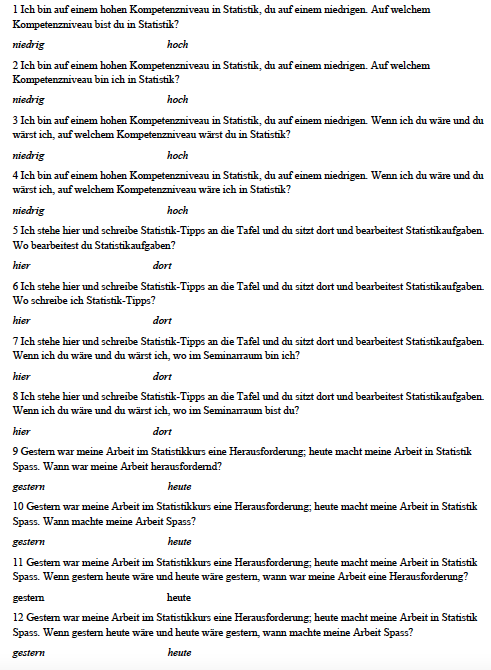 1 Ich bin auf einem hohen Kompetenzniveau in Statistik, du auf einem niedrigen. Auf welchem Kompetenzniveau bist du in Statistik?

niedrig hoch

2 Ich bin auf einem hohen Kompetenzniveau in Statistik, du auf einem niedrigen. Auf welchem Kompetenzniveau bin ich in Statistik?

niedrig hoch

3 Ich bin auf einem hohen Kompetenzniveau in Statistik, du auf einem niedrigen. Wenn ich du wäre und du wärst ich, auf welchem Kompetenzniveau wärst du in Statistik?

niedrig hoch

4 Ich bin auf einem hohen Kompetenzniveau in Statistik, du auf einem niedrigen. Wenn ich du wäre und du wärst ich, auf welchem Kompetenzniveau wäre ich in Statistik?

niedrig hoch

5 Ich stehe hier und schreibe Statistik-Tipps an die Tafel und du sitzt dort und bearbeitest Statistikaufgaben. Wo bearbeitest du Statistikaufgaben?

hier dort

6 Ich stehe hier und schreibe Statistik-Tipps an die Tafel und du sitzt dort und bearbeitest Statistikaufgaben. Wo schreibe ich Statistik-Tipps?

hier dort

7 Ich stehe hier und schreibe Statistik-Tipps an die Tafel und du sitzt dort und bearbeitest Statistikaufgaben. Wenn ich du wäre und du wärst ich, wo im Seminarraum bin ich?

hier dort

8 Ich stehe hier und schreibe Statistik-Tipps an die Tafel und du sitzt dort und bearbeitest Statistikaufgaben. Wenn ich du wäre und du wärst ich, wo im Seminarraum bist du?

hier dort

9 Gestern war meine Arbeit im Statistikkurs eine Herausforderung; heute macht meine Arbeit in Statistik Spass. Wann war meine Arbeit herausfordernd?

gestern heute

10 Gestern war meine Arbeit im Statistikkurs eine Herausforderung; heute macht meine Arbeit in Statistik Spass. Wann machte meine Arbeit Spass?

gestern heute

11 Gestern war meine Arbeit im Statistikkurs eine Herausforderung; heute macht meine Arbeit in Statistik Spass. Wenn gestern heute wäre und heute wäre gestern, wann war meine Arbeit eine Herausforderung?

gestern heute

12 Gestern war meine Arbeit im Statistikkurs eine Herausforderung; heute macht meine Arbeit in Statistik Spass. Wenn gestern heute wäre und heute wäre gestern, wann machte meine Arbeit Spass?

gestern heute